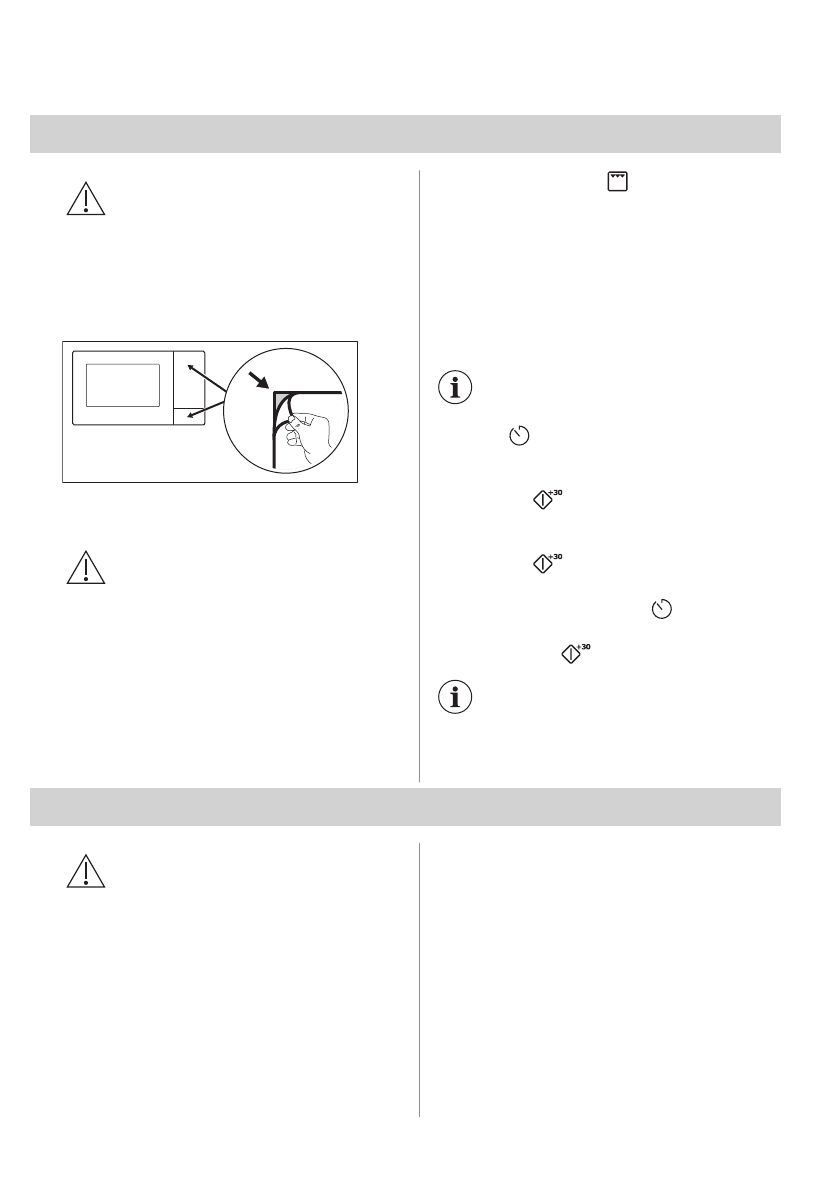 +30

+30

+30